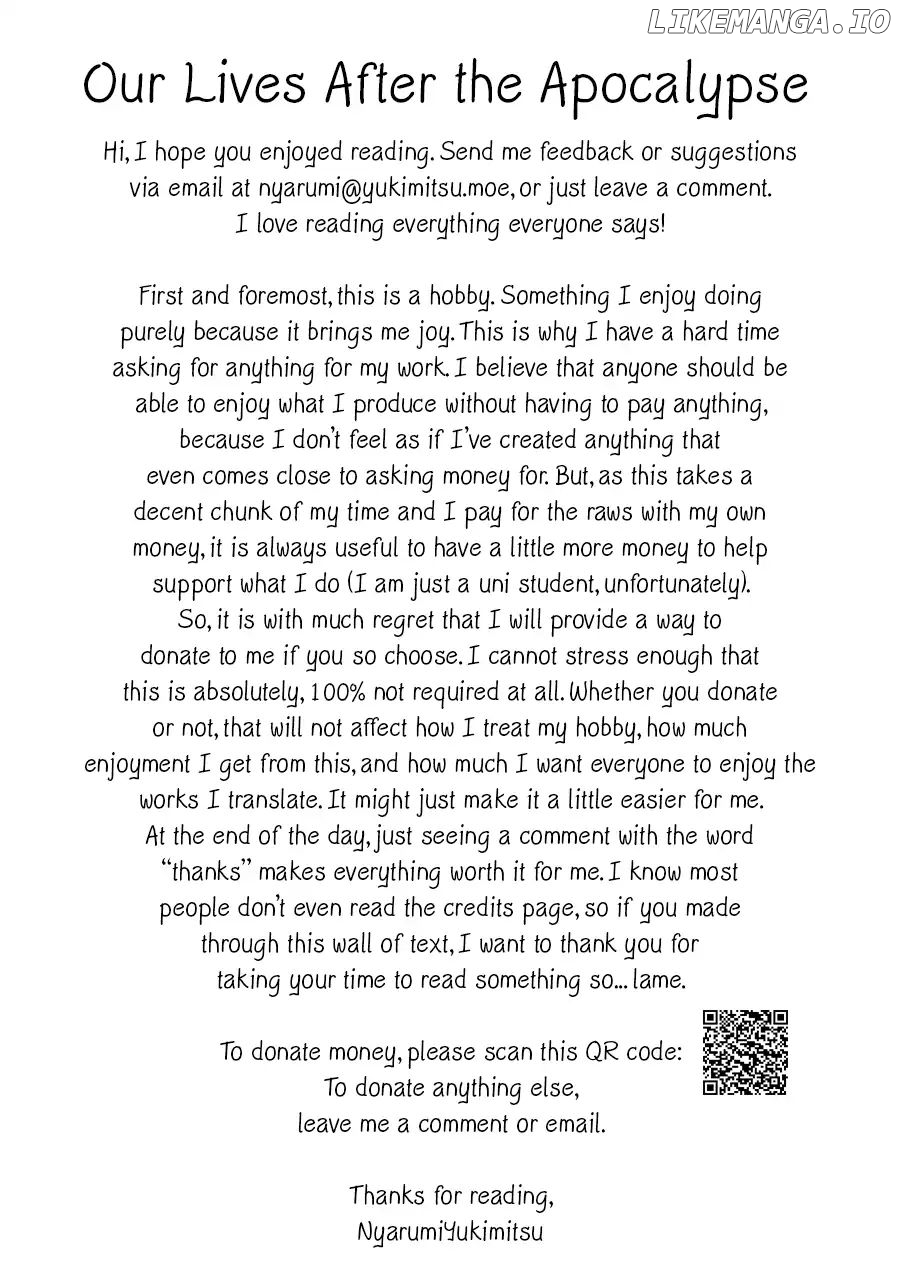 LIKEMANGA.IO

Our Lives After the Apocalypse

Hi, I hope you enjoyed reading. Send me feedback or suggestions via email at nyarumi@yukimitsu.moe, or just leave a comment. I love reading everything everyone says!

First and foremost, this is a hobby. Something I enjoy doing purely because it brings me joy. This is why I have a hard time asking for anything for my work. I believe that anyone should be able to enjoy what I produce without having to pay anything, because I don't feel as if I've created anything that even comes close to asking money for. But, as this takes a decent chunk of my time and I pay for the raws with my own money, it is always useful to have a little more money to help support what I do (I am just a uni student, unfortunately). So, it is with much regret that I will provide a way to donate to me if you so choose. I cannot stress enough that this is absolutely, 100% not required at all. Whether you donate or not, that will not affect how I treat my hobby, how much enjoyment I get from this, and how much I want everyone to enjoy the works I translate. It might just make it a little easier for me. At the end of the day, just seeing a comment with the word "thanks" makes everything worth it for me. I know most people don't even read the credits page, so if you made through this wall of text, I want to thank you for taking your time to read something so... lame.

To donate money, please scan this QR code:
To donate anything else,
leave me a comment or email.

Thanks for reading,
NyarumiYukimitsu